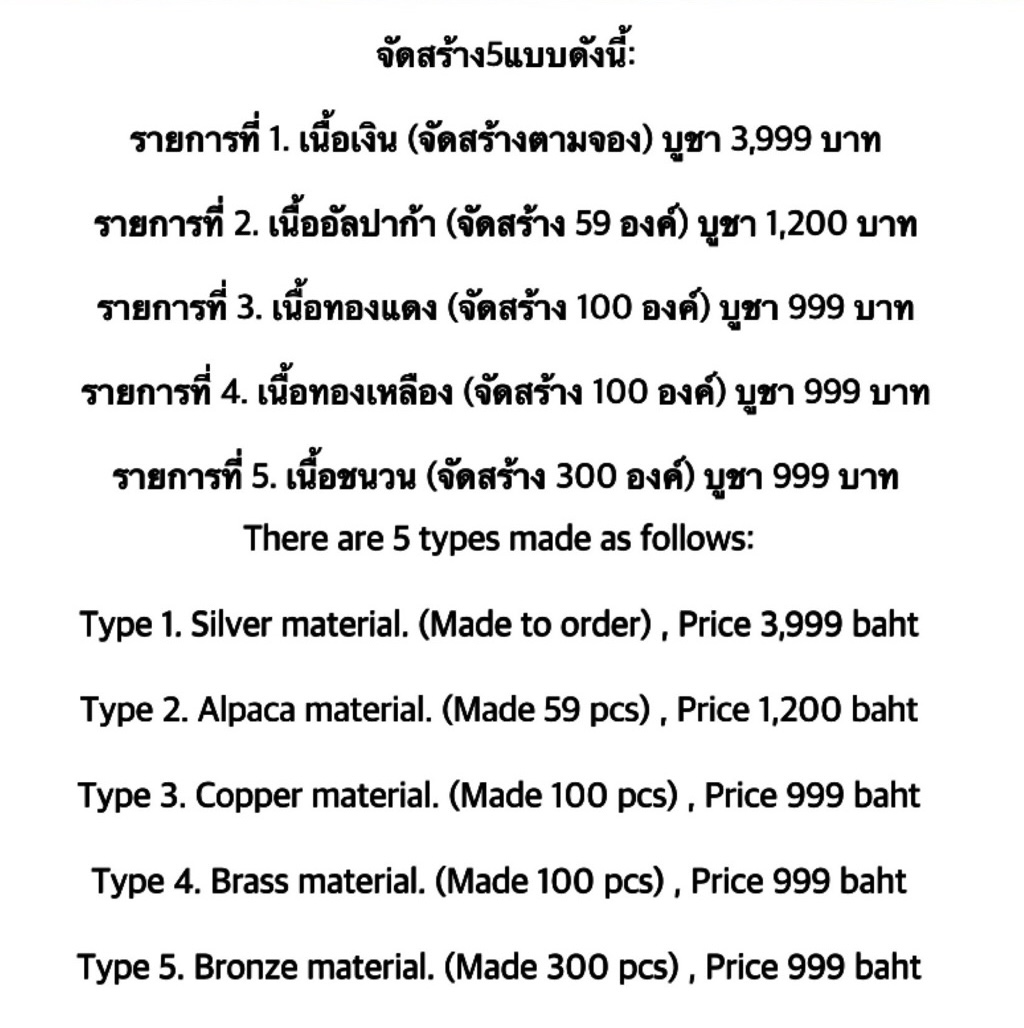 จัดสร้าง5แบบดังนี้:

รายการที่ 1. เนื้อเงิน (จัดสร้างตามจอง) บูชา 3,999 บาท

รายการที่ 2. เนื้ออัลปาก้า (จัดสร้าง 59 องค์) บูชา 1,200 บาท

รายการที่ 3. เนื้อทองแดง (จัดสร้าง 100 องค์) บูชา 999 บาท

รายการที่ 4. เนื้อทองเหลือง (จัดสร้าง 100 องค์) บูชา 999 บาท

รายการที่ 5. เนื้อชนวน (จัดสร้าง 300 องค์) บูชา 999 บาท

There are 5 types made as follows:

Type 1. Silver material. (Made to order) , Price 3,999 baht

Type 2. Alpaca material. (Made 59 pcs) , Price 1,200 baht

Type 3. Copper material. (Made 100 pcs) , Price 999 baht

Type 4. Brass material. (Made 100 pcs) , Price 999 baht

Type 5. Bronze material. (Made 300 pcs) , Price 999 baht